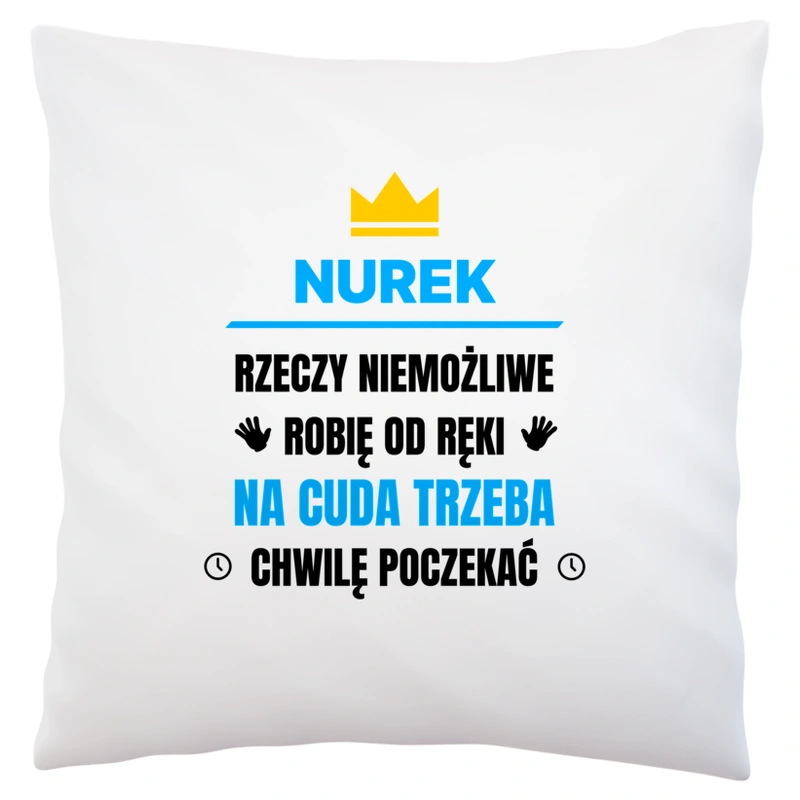 NUREK

RZECZY NIEMOŻLIWE
ROBIĘ OD RĘKI
NA CUDA TRZEBA
CHWILĘ POCZEKAĆ